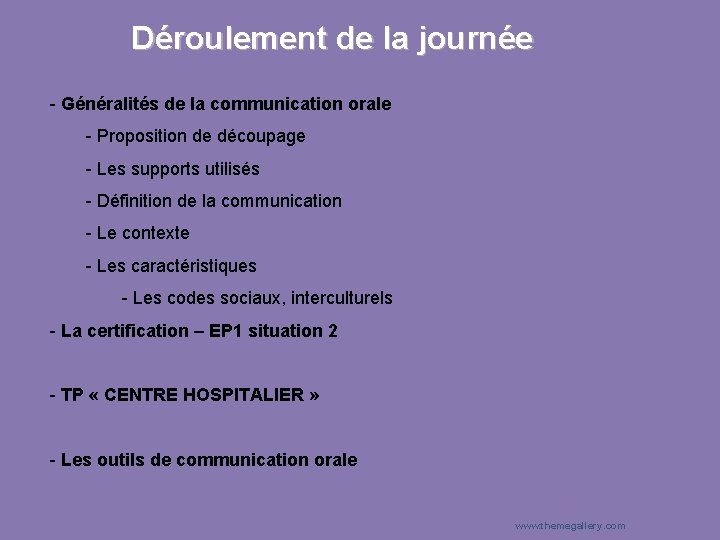 Déroulement de la journée

- Généralités de la communication orale

- Proposition de découpage

- Les supports utilisés

- Définition de la communication

- Le contexte

- Les caractéristiques

- Les codes sociaux, interculturels

- La certification – EP1 situation 2

- TP « CENTRE HOSPITALIER »

- Les outils de communication orale

www.themegallery.com